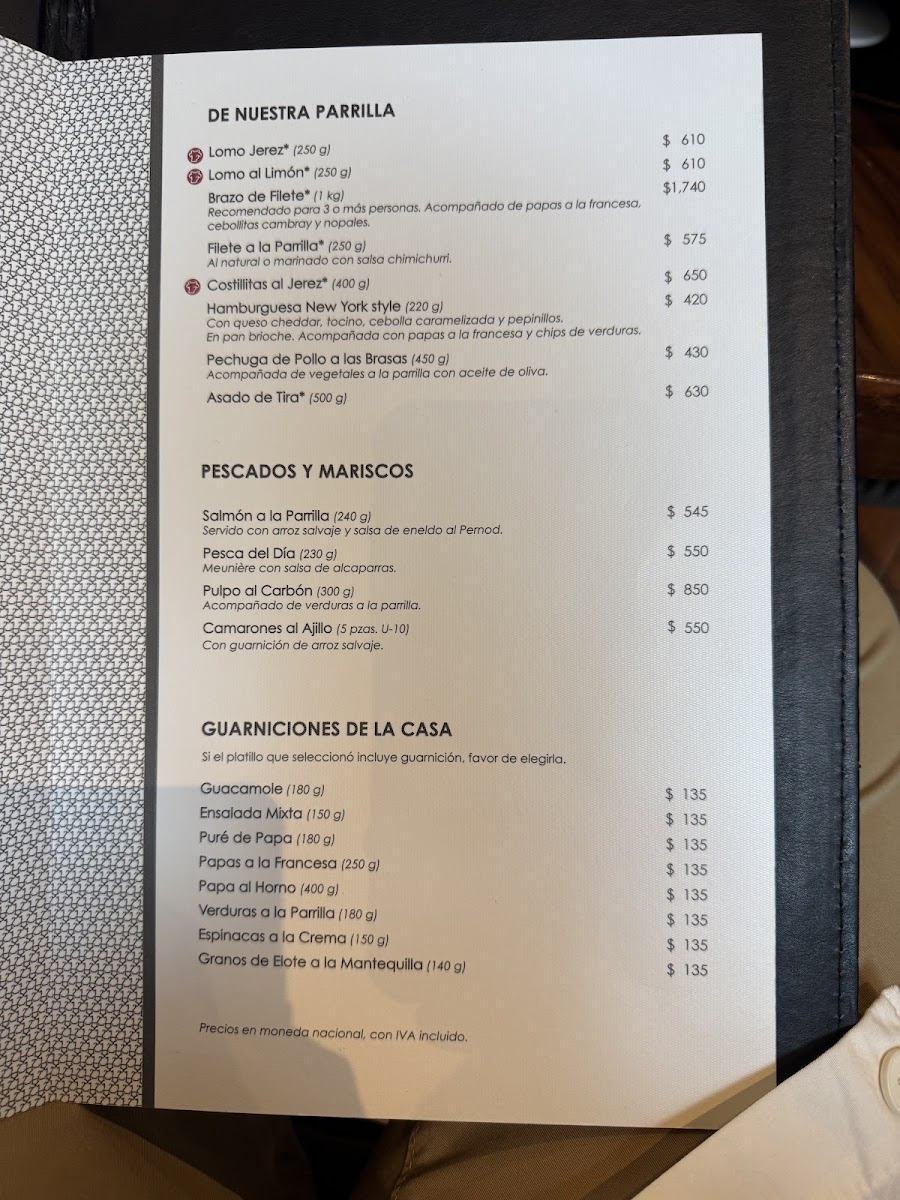 DE NUESTRA PARRILLA

Lomo Jerez* (250 g) $ 610

Lomo al Limón* (250 g) $ 610

Brazo de Filete* (1 kg) $1,740
Recomendado para 3 o más personas. Acompañado de papas a la francesa, cebollitas cambray y nopales.

Filete a la Parrilla* (250 g) $ 575
Al natural o marinado con salsa chimichurri.

Costillitas al Jerez* (400 g) $ 650

Hamburguesa New York style (220 g) $ 420
Con queso cheddar, tocino, cebolla caramelizada y pepinillos. En pan brioche. Acompañada con papas a la francesa y chips de verduras.

Pechuga de Pollo a las Brasas (450 g) $ 430
Acompañada de vegetales a la parrilla con aceite de oliva.

Asado de Tira* (500 g) $ 630

PESCADOS Y MARISCOS

Salmón a la Parrilla (240 g) $ 545
Servido con arroz salvaje y salsa de eneldo al Pernod.

Pesca del Día (230 g) $ 550
Meunière con salsa de alcaparras.

Pulpo al Carbón (300 g) $ 850
Acompañado de verduras a la parrilla.

Camarones al Ajillo (5 pzas. U-10) $ 550
Con guarnición de arroz salvaje.

GUARNICIONES DE LA CASA

Si el platillo que seleccionó incluye guarnición, favor de elegirla.

Guacamole (180 g) $ 135
Ensalada Mixta (150 g) $ 135
Puré de Papa (180 g) $ 135
Papas a la Francesa (250 g) $ 135
Papa al Horno (400 g) $ 135
Verduras a la Parrilla (180 g) $ 135
Espinacas a la Crema (150 g) $ 135
Granos de Elote a la Mantequilla (140 g) $ 135

Precios en moneda nacional, con IVA incluido.